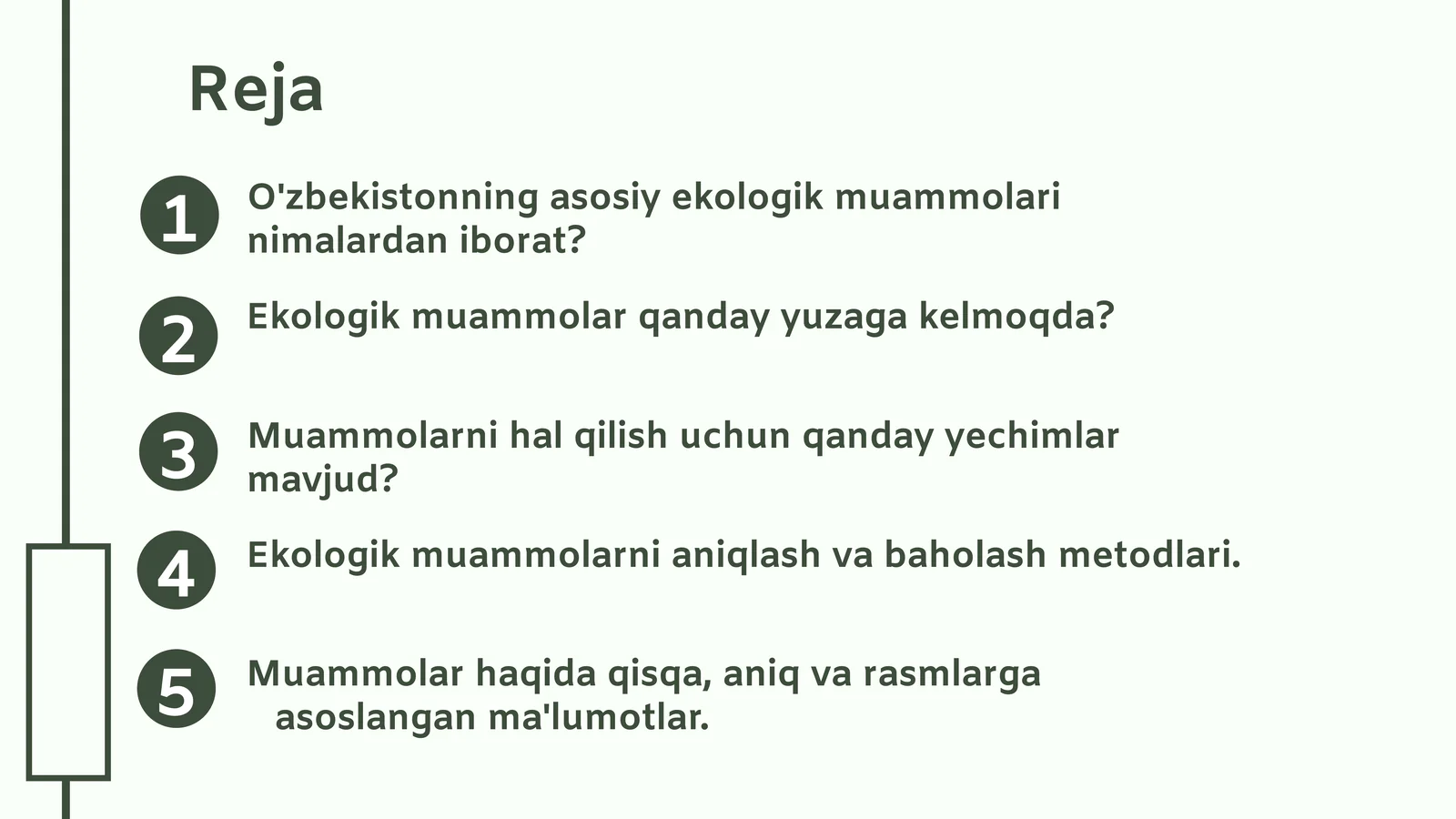 Reja

1 O'zbekistonning asosiy ekologik muammolari nimalardan iborat?

2 Ekologik muammolar qanday yuzaga kelmoqda?

3 Muammolarni hal qilish uchun qanday yechimlar mavjud?

4 Ekologik muammolarni aniqlash va baholash metodlari.

5 Muammolar haqida qisqa, aniq va rasmlarga asoslangan ma'lumotlar.